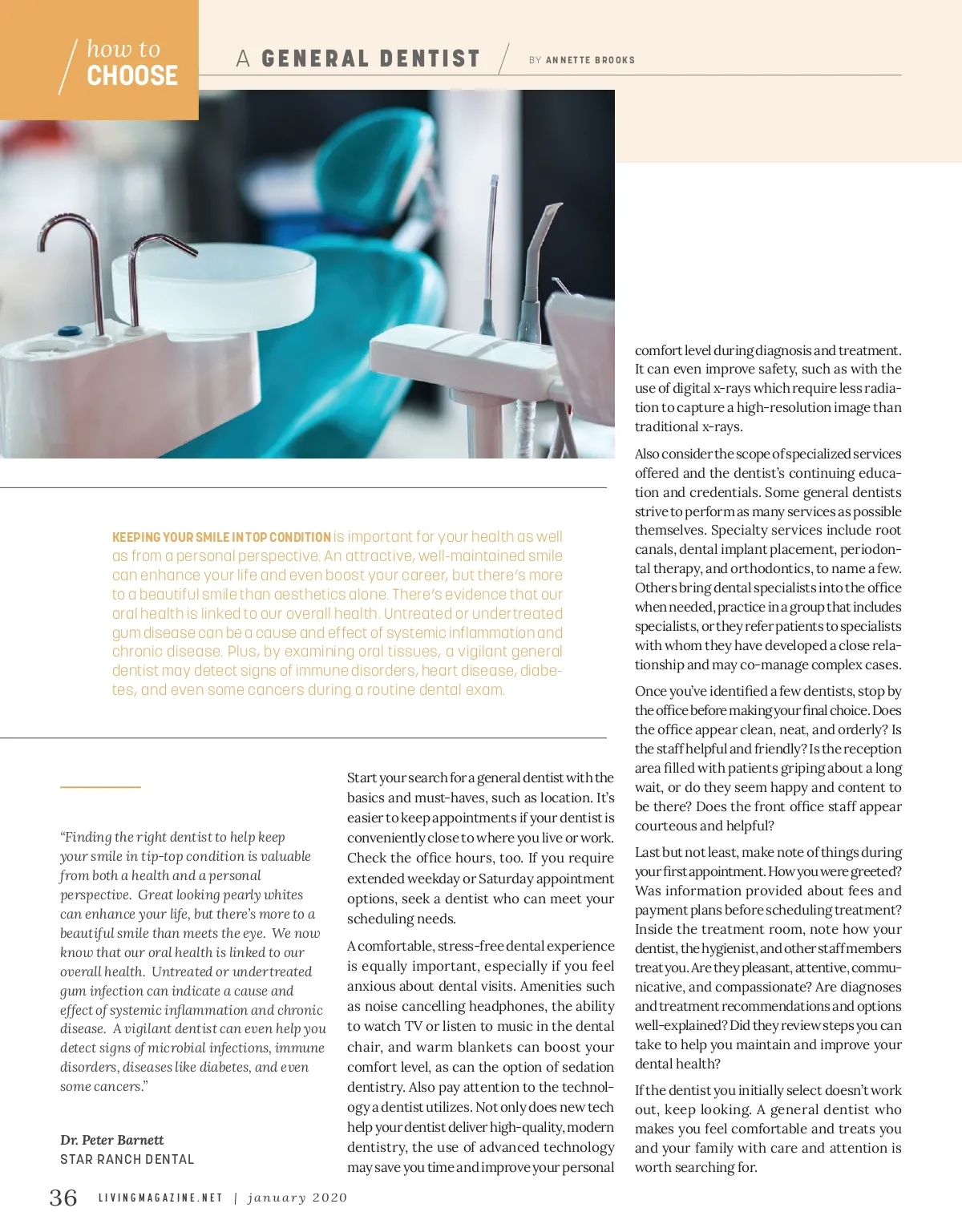 how to CHOOSE

A GENERAL DENTIST

BY ANNETTE BROOKS

KEEPING YOUR SMILE IN TOP CONDITION is important for your health as well as from a personal perspective. An attractive, well-maintained smile can enhance your life and even boost your career, but there's more to a beautiful smile than aesthetics alone. There's evidence that our oral health is linked to our overall health. Untreated or undertreated gum disease can be a cause and effect of systemic inflammation and chronic disease. Plus, by examining oral tissues, a vigilant general dentist may detect signs of immune disorders, heart disease, diabetes, and even some cancers during a routine dental exam.

"Finding the right dentist to help keep your smile in tip-top condition is valuable from both a health and a personal perspective. Great looking pearly whites can enhance your life, but there's more to a beautiful smile than meets the eye. We now know that our oral health is linked to our overall health. Untreated or undertreated gum infection can indicate a cause and effect of systemic inflammation and chronic disease. A vigilant dentist can even help you detect signs of microbial infections, immune disorders, diseases like diabetes, and even some cancers."

Dr. Peter Barnett
STAR RANCH DENTAL

Start your search for a general dentist with the basics and must-haves, such as location. It's easier to keep appointments if your dentist is conveniently close to where you live or work. Check the office hours, too. If you require extended weekday or Saturday appointment options, seek a dentist who can meet your scheduling needs.

A comfortable, stress-free dental experience is equally important, especially if you feel anxious about dental visits. Amenities such as noise cancelling headphones, the ability to watch TV or listen to music in the dental chair, and warm blankets can boost your comfort level, as can the option of sedation dentistry. Also pay attention to the technology a dentist utilizes. Not only does new tech help your dentist deliver high-quality, modern dentistry, the use of advanced technology may save you time and improve your personal comfort level during diagnosis and treatment. It can even improve safety, such as with the use of digital x-rays which require less radiation to capture a high-resolution image than traditional x-rays.

Also consider the scope of specialized services offered and the dentist's continuing education and credentials. Some general dentists strive to perform as many services as possible themselves. Specialty services include root canals, dental implant placement, periodontal therapy, and orthodontics, to name a few. Others bring dental specialists into the office when needed, practice in a group that includes specialists, or they refer patients to specialists with whom they have developed a close relationship and may co-manage complex cases.

Once you've identified a few dentists, stop by the office before making your final choice. Does the office appear clean, neat, and orderly? Is the staff helpful and friendly? Is the reception area filled with patients griping about a long wait, or do they seem happy and content to be there? Does the front office staff appear courteous and helpful?

Last but not least, make note of things during your first appointment. How you were greeted? Was information provided about fees and payment plans before scheduling treatment? Inside the treatment room, note how your dentist, the hygienist, and other staff members treat you. Are they pleasant, attentive, communicative, and compassionate? Are diagnoses and treatment recommendations and options well-explained? Did they review steps you can take to help you maintain and improve your dental health?

If the dentist you initially select doesn't work out, keep looking. A general dentist who makes you feel comfortable and treats you and your family with care and attention is worth searching for.

36 LIVINGMAGAZINE.NET | january 2020